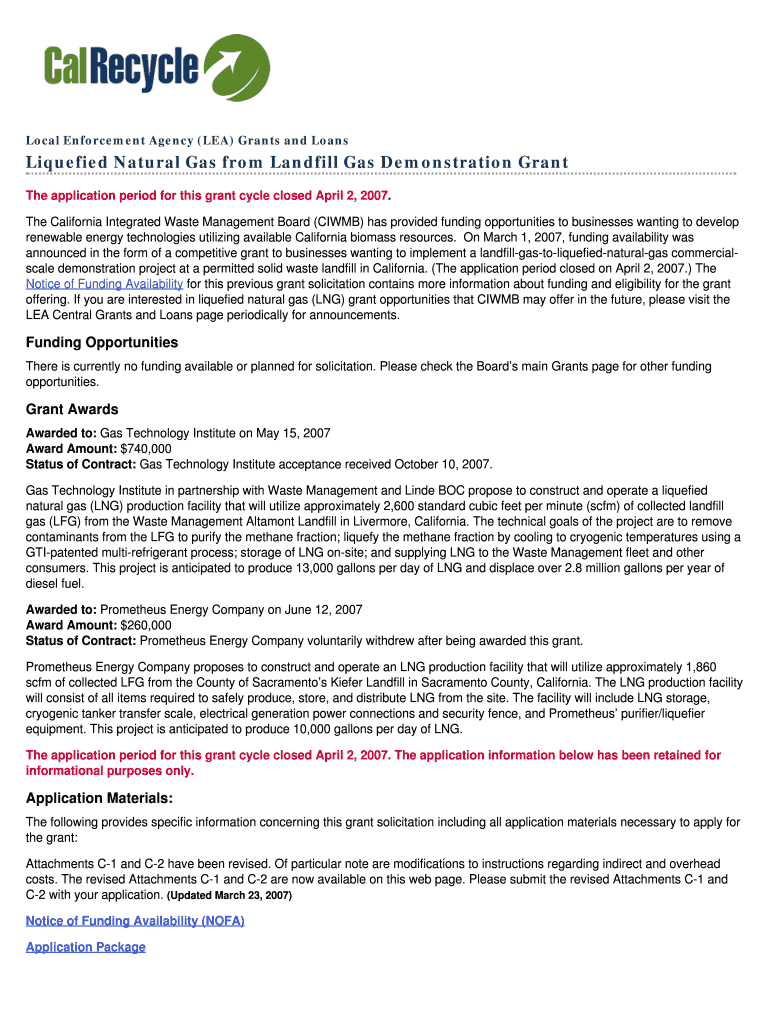 CalRecycle

Local Enforcement Agency (LEA) Grants and Loans

Liquefied Natural Gas from Landfill Gas Demonstration Grant

The application period for this grant cycle closed April 2, 2007.

The California Integrated Waste Management Board (CIWMB) has provided funding opportunities to businesses wanting to develop renewable energy technologies utilizing available California biomass resources. On March 1, 2007, funding availability was announced in the form of a competitive grant to businesses wanting to implement a landfill-gas-to-liquefied-natural-gas commercial-scale demonstration project at a permitted solid waste landfill in California. (The application period closed on April 2, 2007.) The Notice of Funding Availability for this previous grant solicitation contains more information about funding and eligibility for the grant offering. If you are interested in liquefied natural gas (LNG) grant opportunities that CIWMB may offer in the future, please visit the LEA Central Grants and Loans page periodically for announcements.

Funding Opportunities

There is currently no funding available or planned for solicitation. Please check the Board's main Grants page for other funding opportunities.

Grant Awards

Awarded to: Gas Technology Institute on May 15, 2007
Award Amount: $740,000
Status of Contract: Gas Technology Institute acceptance received October 10, 2007.

Gas Technology Institute in partnership with Waste Management and Linde BOC propose to construct and operate a liquefied natural gas (LNG) production facility that will utilize approximately 2,600 standard cubic feet per minute (scfm) of collected landfill gas (LFG) from the Waste Management Altamont Landfill in Livermore, California. The technical goals of the project are to remove contaminants from the LFG to purify the methane fraction; liquefy the methane fraction by cooling to cryogenic temperatures using a GTI-patented multi-refrigerant process; storage of LNG on-site; and supplying LNG to the Waste Management fleet and other consumers. This project is anticipated to produce 13,000 gallons per day of LNG and displace over 2.8 million gallons per year of diesel fuel.

Awarded to: Prometheus Energy Company on June 12, 2007
Award Amount: $260,000
Status of Contract: Prometheus Energy Company voluntarily withdrew after being awarded this grant.

Prometheus Energy Company proposes to construct and operate an LNG production facility that will utilize approximately 1,860 scfm of collected LFG from the County of Sacramento's Kiefer Landfill in Sacramento County, California. The LNG production facility will consist of all items required to safely produce, store, and distribute LNG from the site. The facility will include LNG storage, cryogenic tanker transfer scale, electrical generation power connections and security fence, and Prometheus' purifier/liquefier equipment. This project is anticipated to produce 10,000 gallons per day of LNG.

The application period for this grant cycle closed April 2, 2007. The application information below has been retained for informational purposes only.

Application Materials:

The following provides specific information concerning this grant solicitation including all application materials necessary to apply for the grant:

Attachments C-1 and C-2 have been revised. Of particular note are modifications to instructions regarding indirect and overhead costs. The revised Attachments C-1 and C-2 are now available on this web page. Please submit the revised Attachments C-1 and C-2 with your application. (Updated March 23, 2007)

Notice of Funding Availability (NOFA)

Application Package